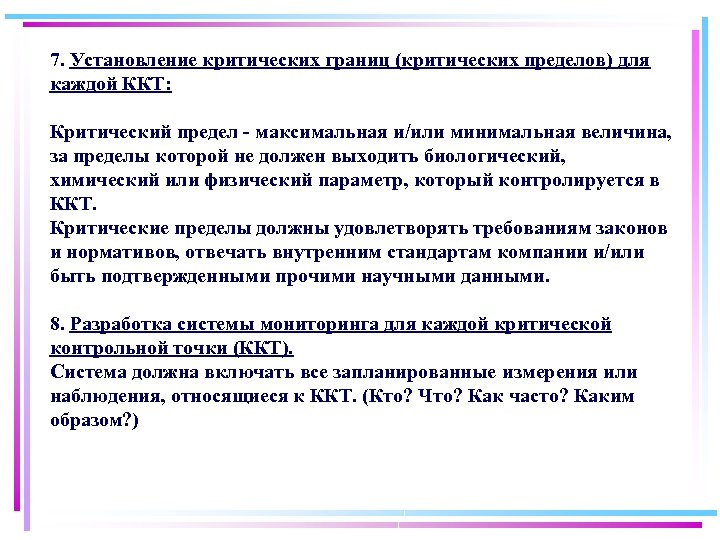 7. Установление критических границ (критических пределов) для каждой ККТ:

Критический предел - максимальная и/или минимальная величина, за пределы которой не должен выходить биологический, химический или физический параметр, который контролируется в ККТ.
Критические пределы должны удовлетворять требованиям законов и нормативов, отвечать внутренним стандартам компании и/или быть подтвержденными прочими научными данными.

8. Разработка системы мониторинга для каждой критической контрольной точки (ККТ).
Система должна включать все запланированные измерения или наблюдения, относящиеся к ККТ. (Кто? Что? Как часто? Каким образом?)